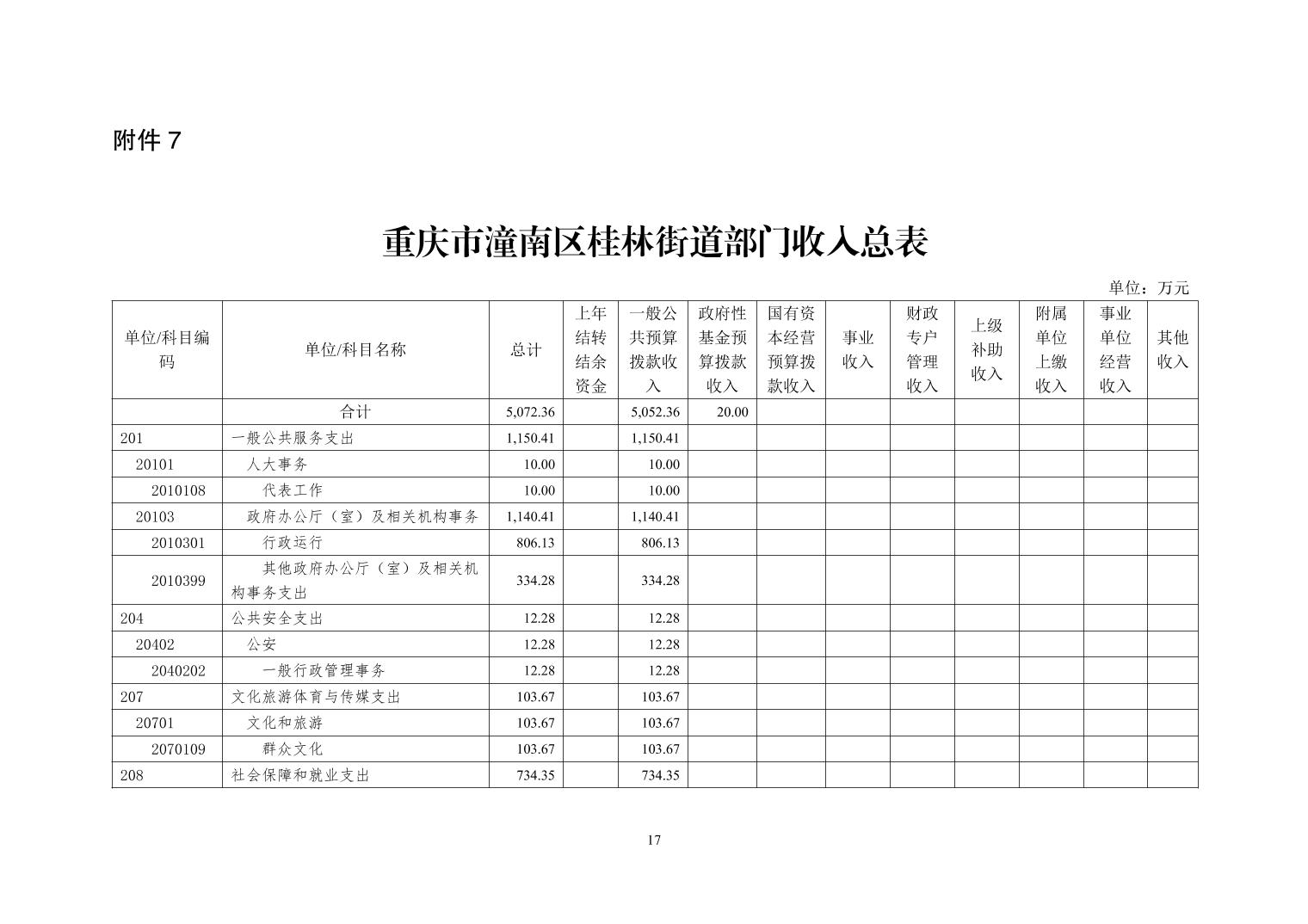 附件 7

重庆市潼南区桂林街道部门收入总表

单位：万元

| 单位/科目编码 | 单位/科目名称 | 总计 | 上年结转结余资金 | 一般公共预算拨款收入 | 政府性基金预算拨款收入 | 国有资本经营预算拨款收入 | 事业收入 | 财政专户管理收入 | 上级补助收入 | 附属单位上缴收入 | 事业单位经营收入 | 其他收入 |
|---|---|---|---|---|---|---|---|---|---|---|---|---|
| | 合计 | 5,072.36 | | 5,052.36 | 20.00 | | | | | | | |
| 201 | 一般公共服务支出 | 1,150.41 | | 1,150.41 | | | | | | | | |
| 20101 | 人大事务 | 10.00 | | 10.00 | | | | | | | | |
| 2010108 | 代表工作 | 10.00 | | 10.00 | | | | | | | | |
| 20103 | 政府办公厅（室）及相关机构事务 | 1,140.41 | | 1,140.41 | | | | | | | | |
| 2010301 | 行政运行 | 806.13 | | 806.13 | | | | | | | | |
| 2010399 | 其他政府办公厅（室）及相关机构事务支出 | 334.28 | | 334.28 | | | | | | | | |
| 204 | 公共安全支出 | 12.28 | | 12.28 | | | | | | | | |
| 20402 | 公安 | 12.28 | | 12.28 | | | | | | | | |
| 2040202 | 一般行政管理事务 | 12.28 | | 12.28 | | | | | | | | |
| 207 | 文化旅游体育与传媒支出 | 103.67 | | 103.67 | | | | | | | | |
| 20701 | 文化和旅游 | 103.67 | | 103.67 | | | | | | | | |
| 2070109 | 群众文化 | 103.67 | | 103.67 | | | | | | | | |
| 208 | 社会保障和就业支出 | 734.35 | | 734.35 | | | | | | | | |

17